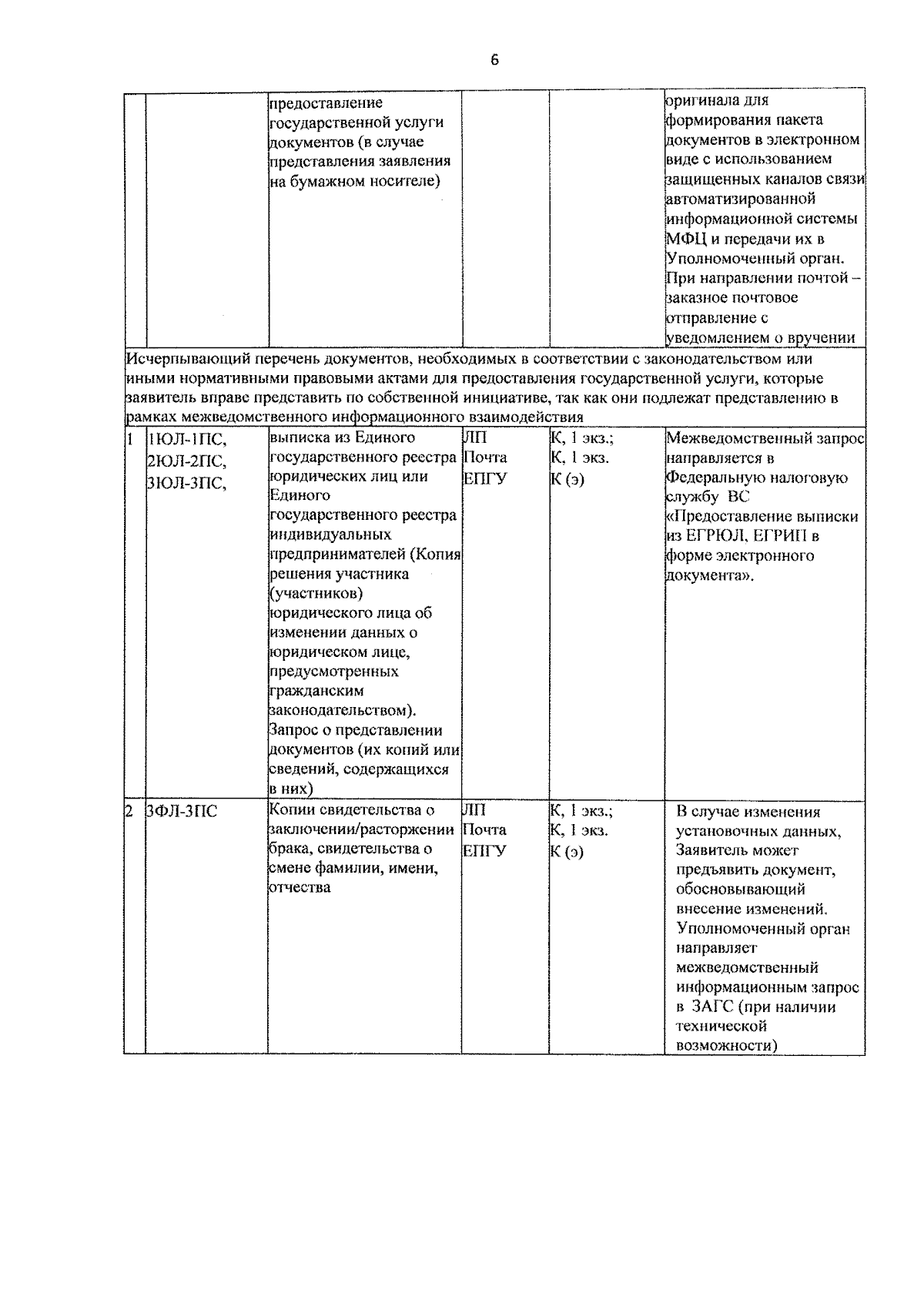 6

|  |  | предоставление государственной услуги документов (в случае представления заявления на бумажном носителе) |  |  | оригинала для формирования пакета документов в электронном виде с использованием защищенных каналов связи автоматизированной информационной системы МФЦ и передачи их в Уполномоченный орган. При направлении почтой – заказное почтовое отправление с уведомлением о вручении |
|---|---|---|---|---|---|
| Исчерпывающий перечень документов, необходимых в соответствии с законодательством или иными нормативными правовыми актами для предоставления государственной услуги, которые заявитель вправе представить по собственной инициативе, так как они подлежат представлению в рамках межведомственного информационного взаимодействия |  |  |  |  |  |
| 1 | 1ЮЛ-1ПС, 2ЮЛ-2ПС, 3ЮЛ-3ПС, | выписка из Единого государственного реестра юридических лиц или Единого государственного реестра индивидуальных предпринимателей (Копия решения участника (участников) юридического лица об изменении данных о юридическом лице, предусмотренных гражданским законодательством). Запрос о представлении документов (их копий или сведений, содержащихся в них) | ЛП Почта ЕПГУ | К, 1 экз.; К, 1 экз. К (э) | Межведомственный запрос направляется в Федеральную налоговую службу ВС «Предоставление выписки из ЕГРЮЛ, ЕГРИП в форме электронного документа». |
| 2 | 3ФЛ-3ПС | Копии свидетельства о заключении/расторжении брака, свидетельства о смене фамилии, имени, отчества | ЛП Почта ЕПГУ | К, 1 экз.; К, 1 экз. К (э) | В случае изменения установочных данных, Заявитель может предъявить документ, обосновывающий внесение изменений. Уполномоченный орган направляет межведомственный информационным запрос в ЗАГС (при наличии технической возможности) |